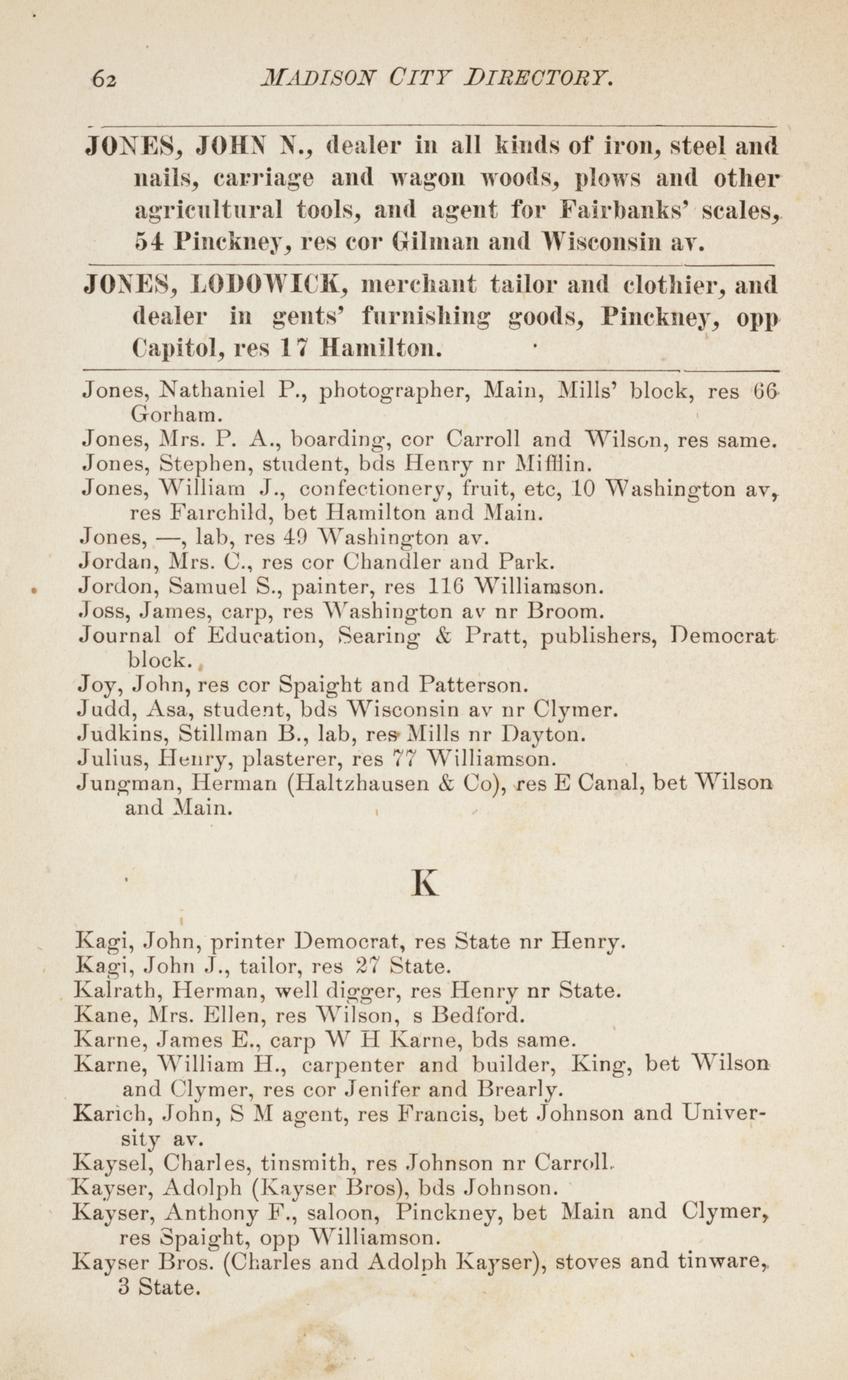 62 MADISON CITY DIRECTORY.

JONES, JOHN N., dealer in all kinds of iron, steel and nails, carriage and wagon woods, plows and other agricultural tools, and agent for Fairbanks' scales, 54 Pinckney, res cor Gilman and Wisconsin av.

JONES, LODOWICK, merchant tailor and clothier, and dealer in gents' furnishing goods, Pinckney, opp Capitol, res 17 Hamilton.

Jones, Nathaniel P., photographer, Main, Mills' block, res 66 Gorham.
Jones, Mrs. P. A., boarding, cor Carroll and Wilson, res same.
Jones, Stephen, student, bds Henry nr Mifflin.
Jones, William J., confectionery, fruit, etc, 10 Washington av, res Fairchild, bet Hamilton and Main.
Jones, —, lab, res 49 Washington av.
Jordan, Mrs. C., res cor Chandler and Park.
Jordon, Samuel S., painter, res 116 Williamson.
Joss, James, carp, res Washington av nr Broom.
Journal of Education, Searing & Pratt, publishers, Democrat block.
Joy, John, res cor Spaight and Patterson.
Judd, Asa, student, bds Wisconsin av nr Clymer.
Judkins, Stillman B., lab, res Mills nr Dayton.
Julius, Henry, plasterer, res 77 Williamson.
Jungman, Herman (Haltzhausen & Co), res E Canal, bet Wilson and Main.

K

Kagi, John, printer Democrat, res State nr Henry.
Kagi, John J., tailor, res 27 State.
Kalrath, Herman, well digger, res Henry nr State.
Kane, Mrs. Ellen, res Wilson, s Bedford.
Karne, James E., carp W H Karne, bds same.
Karne, William H., carpenter and builder, King, bet Wilson and Clymer, res cor Jenifer and Brearly.
Karich, John, S M agent, res Francis, bet Johnson and University av.
Kaysel, Charles, tinsmith, res Johnson nr Carroll.
Kayser, Adolph (Kayser Bros), bds Johnson.
Kayser, Anthony F., saloon, Pinckney, bet Main and Clymer, res Spaight, opp Williamson.
Kayser Bros. (Charles and Adolph Kayser), stoves and tinware, 3 State.